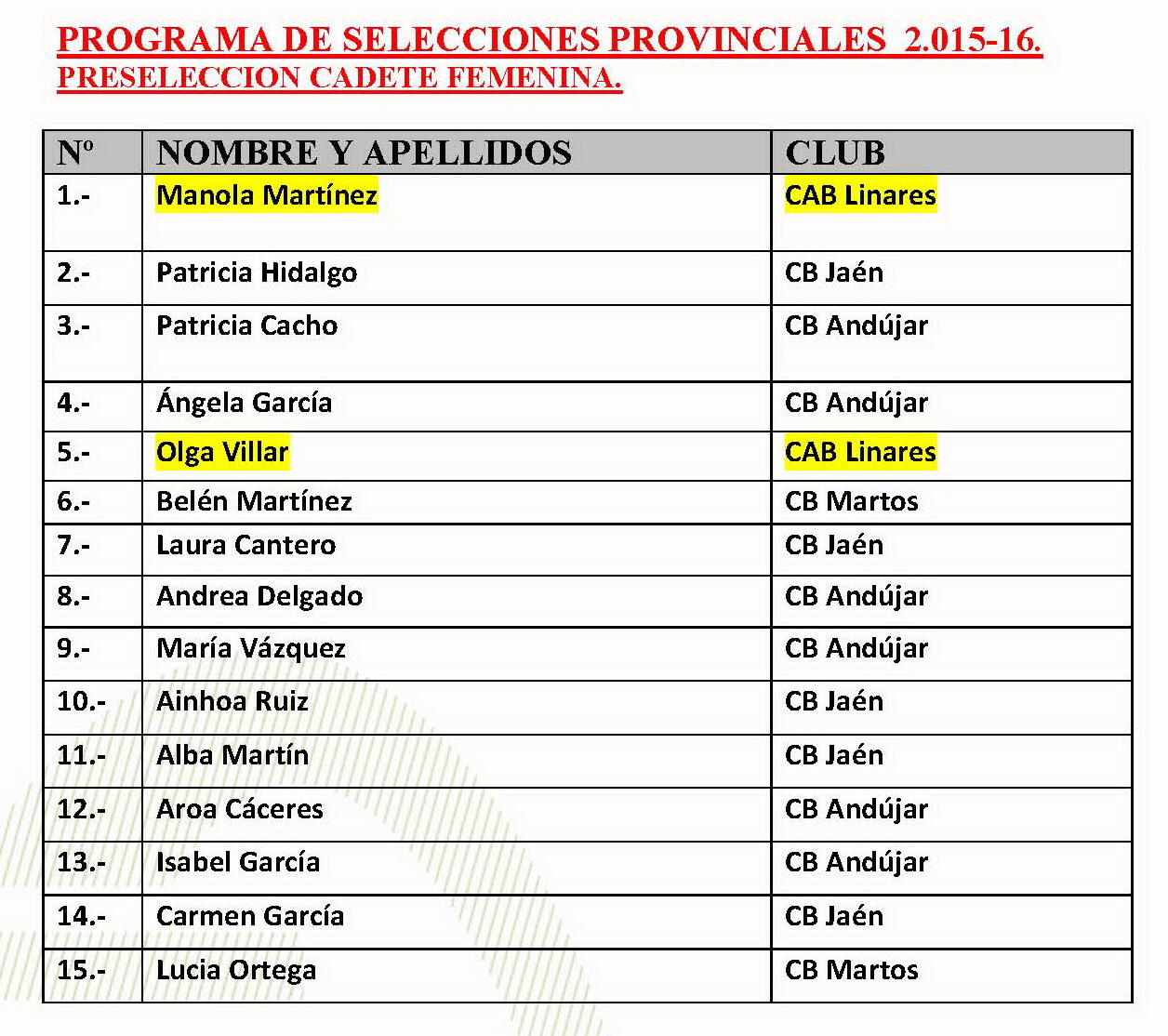 PROGRAMA DE SELECCIONES PROVINCIALES 2.015-16.
PRESELECCION CADETE FEMENINA.

| Nº | NOMBRE Y APELLIDOS | CLUB |
|---|---|---|
| 1.- | Manola Martínez | CAB Linares |
| 2.- | Patricia Hidalgo | CB Jaén |
| 3.- | Patricia Cacho | CB Andújar |
| 4.- | Ángela García | CB Andújar |
| 5.- | Olga Villar | CAB Linares |
| 6.- | Belén Martínez | CB Martos |
| 7.- | Laura Cantero | CB Jaén |
| 8.- | Andrea Delgado | CB Andújar |
| 9.- | María Vázquez | CB Andújar |
| 10.- | Ainhoa Ruiz | CB Jaén |
| 11.- | Alba Martín | CB Jaén |
| 12.- | Aroa Cáceres | CB Andújar |
| 13.- | Isabel García | CB Andújar |
| 14.- | Carmen García | CB Jaén |
| 15.- | Lucia Ortega | CB Martos |